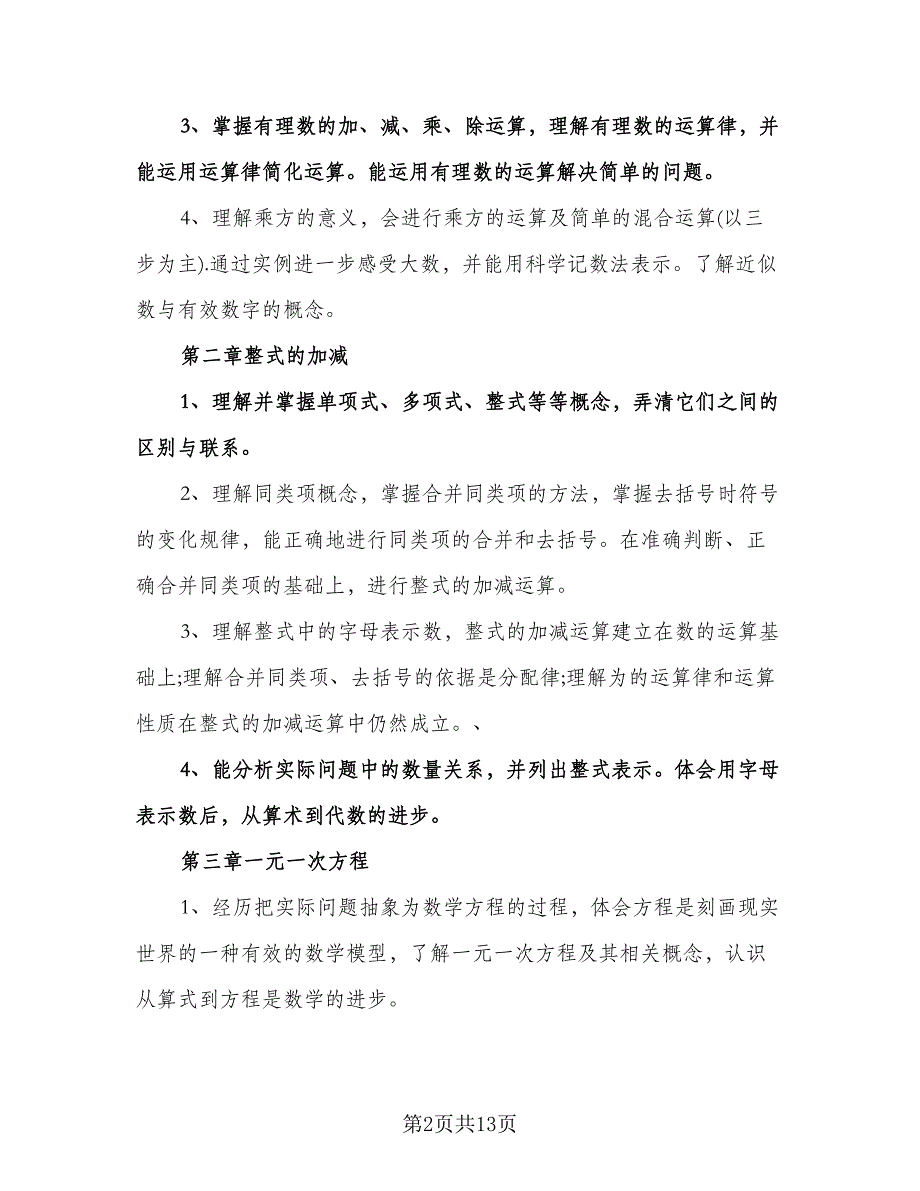 3、掌握有理数的加、减、乘、除运算，理解有理数的运算律，并能运用运算律简化运算。能运用有理数的运算解决简单的问题。

4、理解乘方的意义，会进行乘方的运算及简单的混合运算(以三步为主).通过实例进一步感受大数，并能用科学记数法表示。了解近似数与有效数字的概念。

第二章整式的加减

1、理解并掌握单项式、多项式、整式等等概念，弄清它们之间的区别与联系。

2、理解同类项概念，掌握合并同类项的方法，掌握去括号时符号的变化规律，能正确地进行同类项的合并和去括号。在准确判断、正确合并同类项的基础上，进行整式的加减运算。

3、理解整式中的字母表示数，整式的加减运算建立在数的运算基础上;理解合并同类项、去括号的依据是分配律;理解为的运算律和运算性质在整式的加减运算中仍然成立。、

4、能分析实际问题中的数量关系，并列出整式表示。体会用字母表示数后，从算术到代数的进步。

第三章一元一次方程

1、经历把实际问题抽象为数学方程的过程，体会方程是刻画现实世界的一种有效的数学模型，了解一元一次方程及其相关概念，认识从算式到方程是数学的进步。

第2页共13页